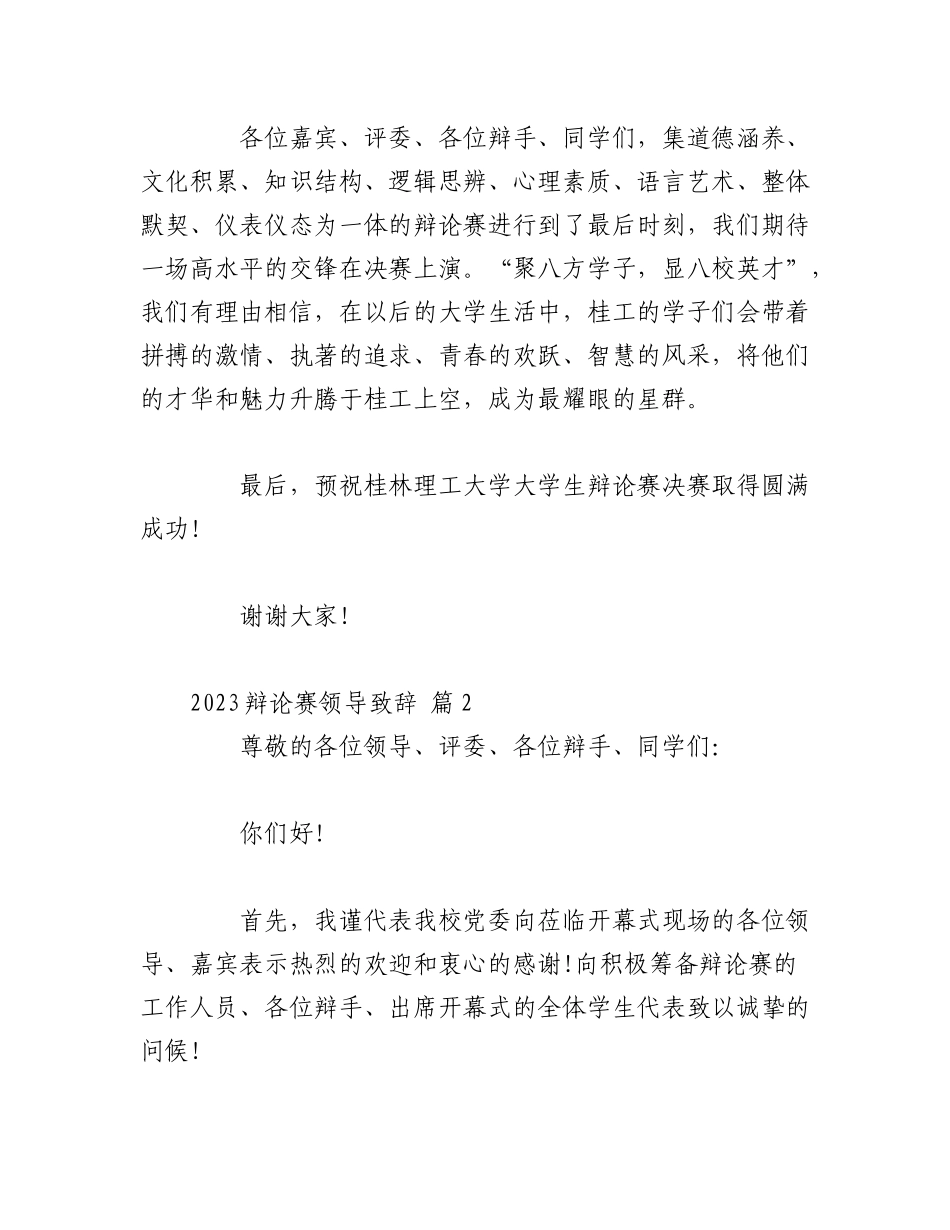 各位嘉宾、评委、各位辩手、同学们，集道德涵养、文化积累、知识结构、逻辑思辨、心理素质、语言艺术、整体默契、仪表仪态为一体的辩论赛进行到了最后时刻，我们期待一场高水平的交锋在决赛上演。“聚八方学子，显八校英才”，我们有理由相信，在以后的大学生活中，桂工的学子们会带着拼搏的激情、执著的追求、青春的欢跃、智慧的风采，将他们的才华和魅力升腾于桂工上空，成为最耀眼的星群。

最后，预祝桂林理工大学大学生辩论赛决赛取得圆满成功！

谢谢大家！

2023辩论赛领导致辞 篇2

尊敬的各位领导、评委、各位辩手、同学们：

你们好！

首先，我谨代表我校党委向莅临开幕式现场的各位领导、嘉宾表示热烈的欢迎和衷心的感谢！向积极筹备辩论赛的工作人员、各位辩手、出席开幕式的全体学生代表致以诚挚的问候！